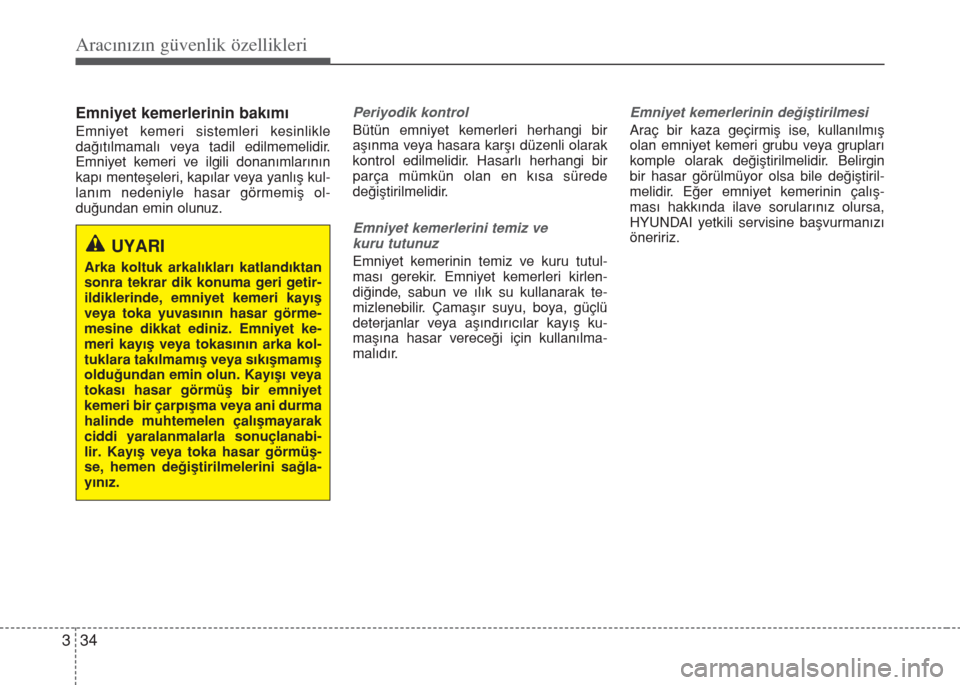 Aracınızın güvenlik özellikleri

Emniyet kemerlerinin bakımı

Emniyet kemeri sistemleri kesinlikle dağıtılmamalı veya tadil edilmemelidir. Emniyet kemeri ve ilgili donanımlarının kapı menteşeleri, kapılar veya yanlış kullanım nedeniyle hasar görmemiş olduğundan emin olunuz.

UYARI

Arka koltuk arkalıkları katlandıktan sonra tekrar dik konuma geri getirildiklerinde, emniyet kemeri kayış veya toka yuvasının hasar görmemesine dikkat ediniz. Emniyet kemeri kayış veya tokasının arka koltuklara takılmamış veya sıkışmamış olduğundan emin olun. Kayışı veya tokası hasar görmüş bir emniyet kemeri bir çarpışma veya ani durma halinde muhtemelen çalışmayarak ciddi yaralanmalarla sonuçlanabilir. Kayış veya toka hasar görmüşse, hemen değiştirilmelerini sağlayınız.

Periyodik kontrol

Bütün emniyet kemerleri herhangi bir aşınma veya hasara karşı düzenli olarak kontrol edilmelidir. Hasarlı herhangi bir parça mümkün olan en kısa sürede değiştirilmelidir.

Emniyet kemerlerini temiz ve kuru tutunuz

Emniyet kemerinin temiz ve kuru tutulması gerekir. Emniyet kemerleri kirlendiğinde, sabun ve ılık su kullanarak temizlenebilir. Çamaşır suyu, boya, güçlü deterjanlar veya aşındırıcılar kayış kumaşına hasar vereceği için kullanılmamalıdır.

Emniyet kemerlerinin değiştirilmesi

Araç bir kaza geçirmiş ise, kullanılmış olan emniyet kemeri grubu veya grupları komple olarak değiştirilmelidir. Belirgin bir hasar görülmüyor olsa bile değiştirilmelidir. Eğer emniyet kemerinin çalışması hakkında ilave sorularınız olursa, HYUNDAI yetkili servisine başvurmanızı öneririz.

3 34

carmanualsonline.info